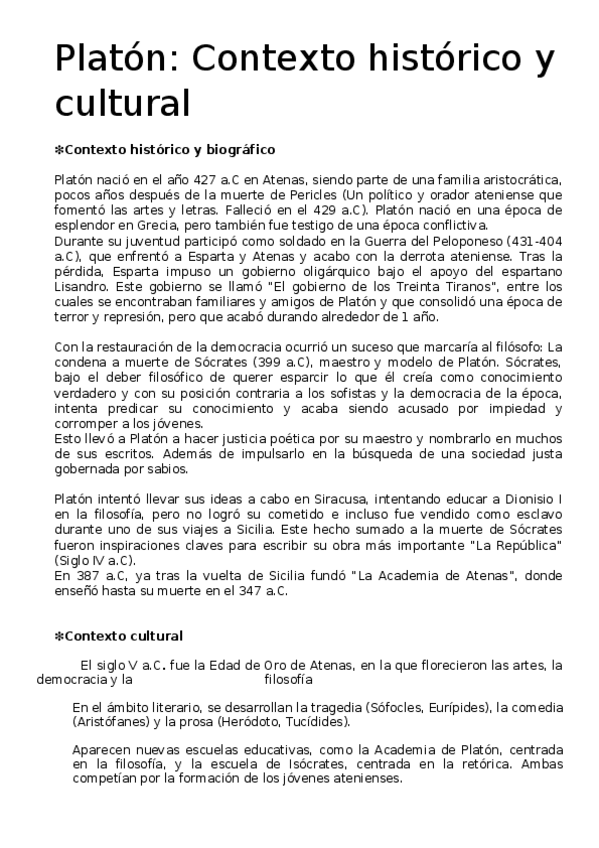 Platón: Contexto histórico y cultural

❇Contexto histórico y biográfico

Platón nació en el año 427 a.C en Atenas, siendo parte de una familia aristocrática, pocos años después de la muerte de Pericles (Un político y orador ateniense que fomentó las artes y letras. Falleció en el 429 a.C). Platón nació en una época de esplendor en Grecia, pero también fue testigo de una época conflictiva.
Durante su juventud participó como soldado en la Guerra del Peloponeso (431-404 a.C), que enfrentó a Esparta y Atenas y acabo con la derrota ateniense. Tras la pérdida, Esparta impuso un gobierno oligárquico bajo el apoyo del espartano Lisandro. Este gobierno se llamó "El gobierno de los Treinta Tiranos", entre los cuales se encontraban familiares y amigos de Platón y que consolidó una época de terror y represión, pero que acabó durando alrededor de 1 año.

Con la restauración de la democracia ocurrió un suceso que marcaría al filósofo: La condena a muerte de Sócrates (399 a.C), maestro y modelo de Platón. Sócrates, bajo el deber filosófico de querer esparcir lo que él creía como conocimiento verdadero y con su posición contraria a los sofistas y la democracia de la época, intenta predicar su conocimiento y acaba siendo acusado por impiedad y corromper a los jóvenes.
Esto llevó a Platón a hacer justicia poética por su maestro y nombrarlo en muchos de sus escritos. Además de impulsarlo en la búsqueda de una sociedad justa gobernada por sabios.

Platón intentó llevar sus ideas a cabo en Siracusa, intentando educar a Dionisio I en la filosofía, pero no logró su cometido e incluso fue vendido como esclavo durante uno de sus viajes a Sicilia. Este hecho sumado a la muerte de Sócrates fueron inspiraciones claves para escribir su obra más importante "La República" (Siglo IV a.C).
En 387 a.C, ya tras la vuelta de Sicilia fundó "La Academia de Atenas", donde enseñó hasta su muerte en el 347 a.C.

❇Contexto cultural

El siglo V a.C. fue la Edad de Oro de Atenas, en la que florecieron las artes, la democracia y la filosofía

En el ámbito literario, se desarrollan la tragedia (Sófocles, Eurípides), la comedia (Aristófanes) y la prosa (Heródoto, Tucídides).

Aparecen nuevas escuelas educativas, como la Academia de Platón, centrada en la filosofía, y la escuela de Isócrates, centrada en la retórica. Ambas competían por la formación de los jóvenes atenienses.